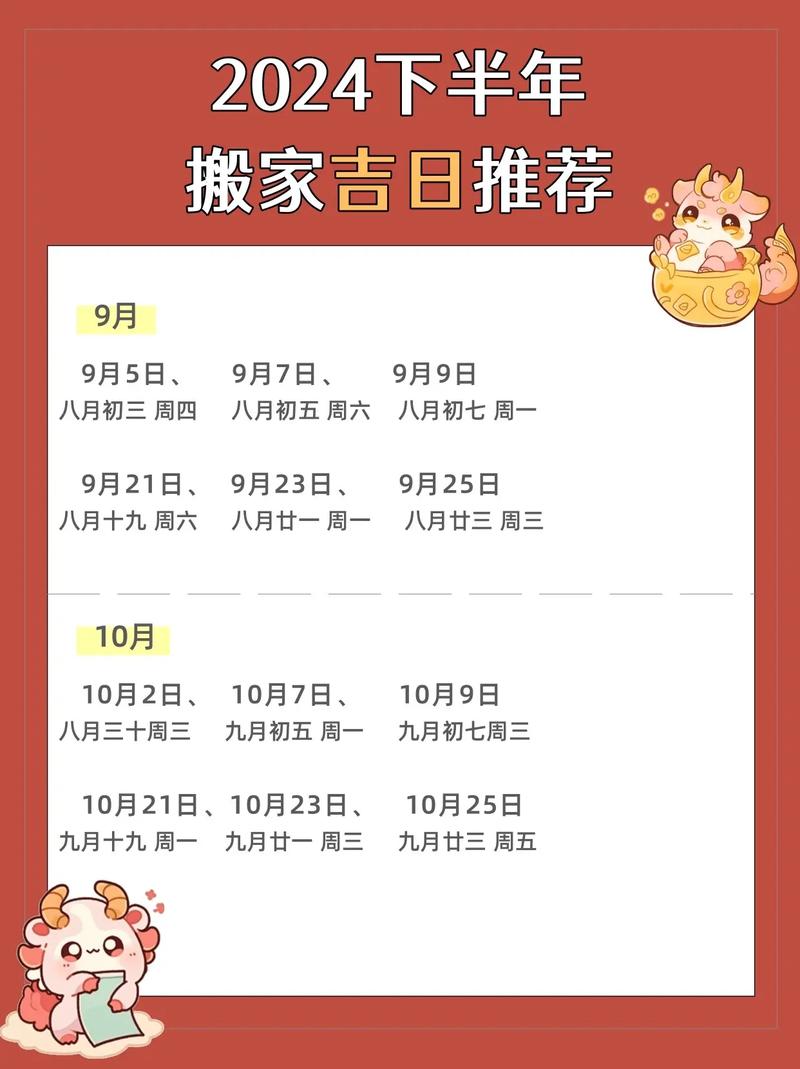 2024下半年
搬家吉日推荐

9月

9月5日、 9月7日、 9月9日
八月初三 周四 八月初五 周六 八月初七 周一

9月21日、 9月23日、 9月25日
八月十九 周六 八月廿一 周一 八月廿三 周三

10月

10月2日、 10月7日、 10月9日
八月三十周三 九月初五 周一 九月初七周三

10月21日、10月23日、 10月25日
九月十九 周一 九月廿一 周三 九月廿三 周五